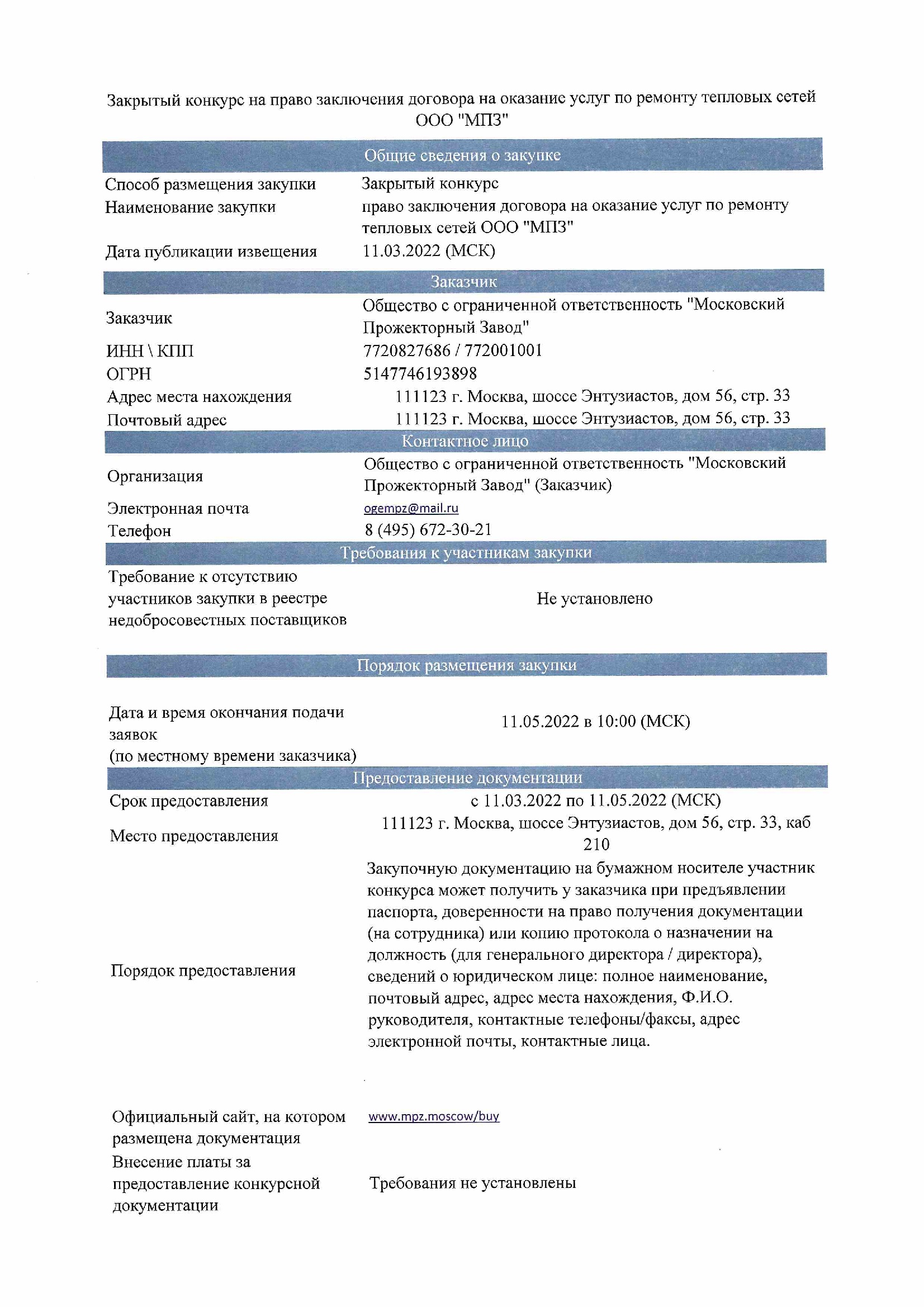 Закрытый конкурс на право заключения договора на оказание услуг по ремонту тепловых сетей ООО "МПЗ"

| Общие сведения о закупке | |
|---|---|
| Способ размещения закупки | Закрытый конкурс |
| Наименование закупки | право заключения договора на оказание услуг по ремонту тепловых сетей ООО "МПЗ" |
| Дата публикации извещения | 11.03.2022 (МСК) |
| Заказчик | |
| Заказчик | Общество с ограниченной ответственность "Московский Прожекторный Завод" |
| ИНН \ КПП | 7720827686 / 772001001 |
| ОГРН | 5147746193898 |
| Адрес места нахождения | 111123 г. Москва, шоссе Энтузиастов, дом 56, стр. 33 |
| Почтовый адрес | 111123 г. Москва, шоссе Энтузиастов, дом 56, стр. 33 |
| Контактное лицо | |
| Организация | Общество с ограниченной ответственность "Московский Прожекторный Завод" (Заказчик) |
| Электронная почта | ogempz@mail.ru |
| Телефон | 8 (495) 672-30-21 |
| Требования к участникам закупки | |
| Требование к отсутствию участников закупки в реестре недобросовестных поставщиков | Не установлено |
| Порядок размещения закупки | |
| Дата и время окончания подачи заявок (по местному времени заказчика) | 11.05.2022 в 10:00 (МСК) |
| Предоставление документации | |
| Срок предоставления | с 11.03.2022 по 11.05.2022 (МСК) |
| Место предоставления | 111123 г. Москва, шоссе Энтузиастов, дом 56, стр. 33, каб 210 |
| Порядок предоставления | Закупочную документацию на бумажном носителе участник конкурса может получить у заказчика при предъявлении паспорта, доверенности на право получения документации (на сотрудника) или копию протокола о назначении на должность (для генерального директора / директора), сведений о юридическом лице: полное наименование, почтовый адрес, адрес места нахождения, Ф.И.О. руководителя, контактные телефоны/факсы, адрес электронной почты, контактные лица. |
| Официальный сайт, на котором размещена документация | www.mpz.moscow/buy |
| Внесение платы за предоставление конкурсной документации | Требования не установлены |